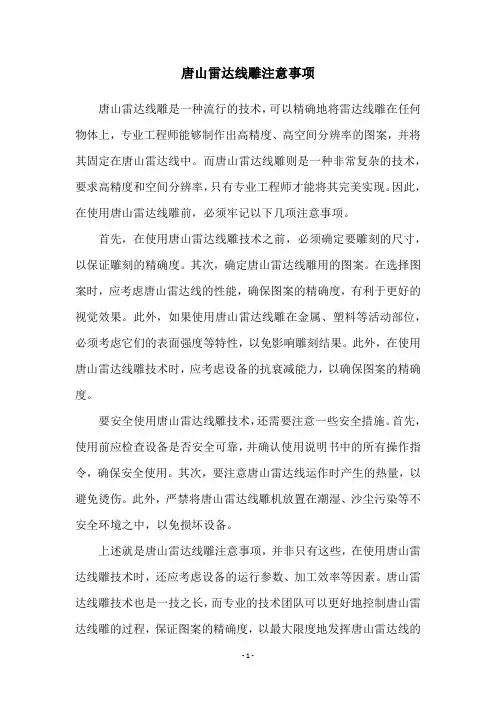 唐山雷达线雕注意事项

唐山雷达线雕是一种流行的技术，可以精确地将雷达线雕在任何物体上，专业工程师能够制作出高精度、高空间分辨率的图案，并将其固定在唐山雷达线中。而唐山雷达线雕则是一种非常复杂的技术，要求高精度和空间分辨率，只有专业工程师才能将其完美实现。因此，在使用唐山雷达线雕前，必须牢记以下几项注意事项。

首先，在使用唐山雷达线雕技术之前，必须确定要雕刻的尺寸，以保证雕刻的精确度。其次，确定唐山雷达线雕用的图案。在选择图案时，应考虑唐山雷达线的性能，确保图案的精确度，有利于更好的视觉效果。此外，如果使用唐山雷达线雕在金属、塑料等活动部位，必须考虑它们的表面强度等特性，以免影响雕刻结果。此外，在使用唐山雷达线雕技术时，应考虑设备的抗衰减能力，以确保图案的精确度。

要安全使用唐山雷达线雕技术，还需要注意一些安全措施。首先，使用前应检查设备是否安全可靠，并确认使用说明书中的所有操作指令，确保安全使用。其次，要注意唐山雷达线运作时产生的热量，以避免烫伤。此外，严禁将唐山雷达线雕机放置在潮湿、沙尘污染等不安全环境之中，以免损坏设备。

上述就是唐山雷达线雕注意事项，并非只有这些，在使用唐山雷达线雕技术时，还应考虑设备的运行参数、加工效率等因素。唐山雷达线雕技术也是一技之长，而专业的技术团队可以更好地控制唐山雷达线雕的过程，保证图案的精确度，以最大限度地发挥唐山雷达线的

- 1 -